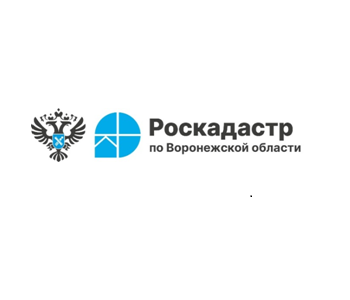 Роскадастр
по Воронежской области